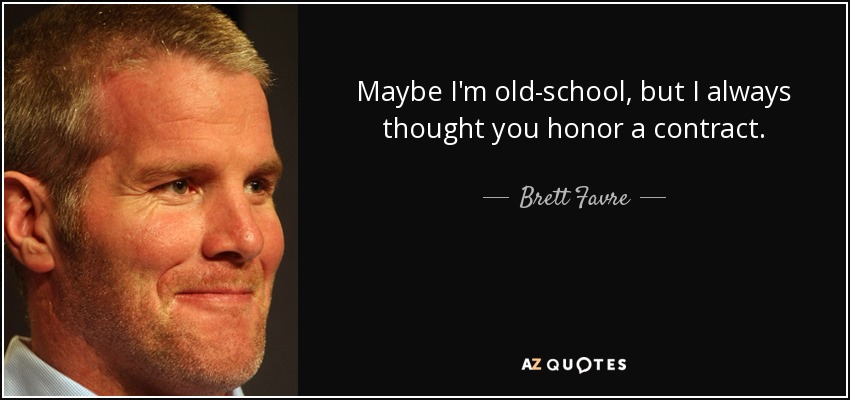 Maybe I'm old-school, but I always thought you honor a contract.

— Brett Favre —

AZ QUOTES